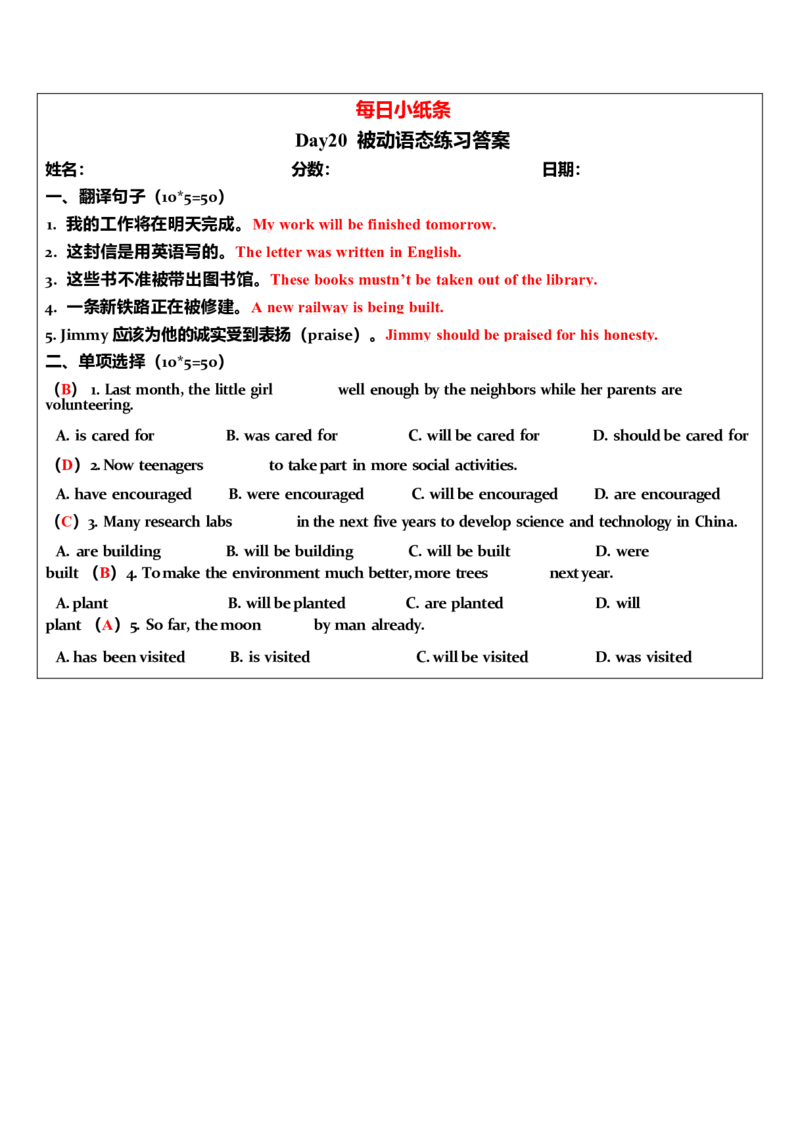 每日小纸条

Day20 被动语态练习答案

姓名： 分数： 日期：

一、翻译句子（10*5=50）

1.我的工作将在明天完成。My work will be finished tomorrow.

2.这封信是用英语写的。The letter was written in English.

3.这些书不准被带出图书馆。These books mustn't be taken out of the library.

4.一条新铁路正在被修建。A new railway is being built.

5.Jimmy应该为他的诚实受到表扬（praise）。Jimmy should be praised for his honesty.

二、单项选择（10*5=50）

（B）1. Last month, the little girl ____ well enough by the neighbors while her parents are volunteering.

A. is cared for B. was cared for C. will be cared for D. should be cared for

（D）2. Now teenagers ____ to take part in more social activities.

A. have encouraged B. were encouraged C. will be encouraged D. are encouraged

（C）3. Many research labs ____ in the next five years to develop science and technology in China.

A. are building B. will be building C. will be built D. were built

（B）4. To make the environment much better, more trees ____ next year.

A. plant B. will be planted C. are planted D. will plant

（A）5. So far, the moon ____ by man already.

A. has been visited B. is visited C. will be visited D. was visited